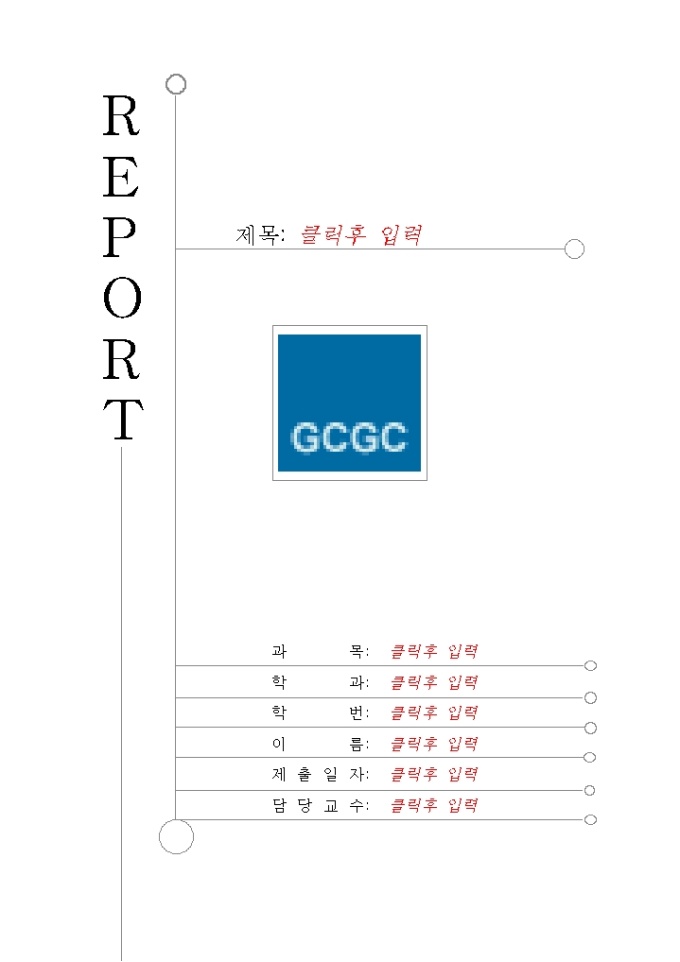 REPORT

제목: 클릭후 입력

GCGC

과 목: 클릭후 입력
학 과: 클릭후 입력
학 번: 클릭후 입력
이 름: 클릭후 입력
제 출 일 자: 클릭후 입력
담 당 교 수: 클릭후 입력